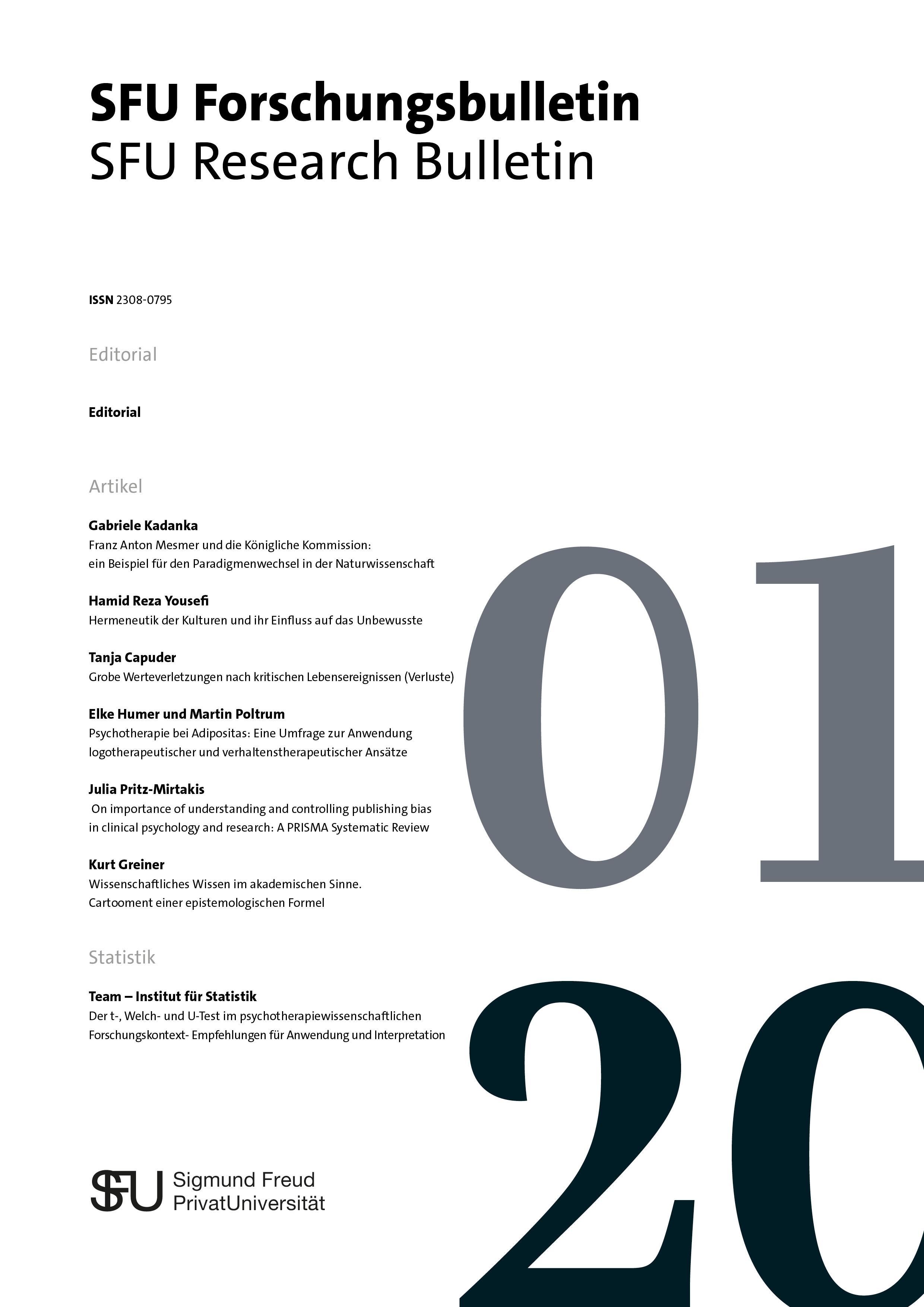 SFU Forschungsbulletin
SFU Research Bulletin

ISSN 2308-0795

Editorial

Editorial

Artikel

Gabriele Kadanka
Franz Anton Mesmer und die Königliche Kommission: ein Beispiel für den Paradigmenwechsel in der Naturwissenschaft

Hamid Reza Yousefi
Hermeneutik der Kulturen und ihr Einfluss auf das Unbewusste

Tanja Capuder
Grobe Werteverletzungen nach kritischen Lebensereignissen (Verluste)

Elke Humer und Martin Poltrum
Psychotherapie bei Adipositas: Eine Umfrage zur Anwendung logotherapeutischer und verhaltenstherapeutischer Ansätze

Julia Pritz-Mirtakis
On importance of understanding and controlling publishing bias in clinical psychology and research: A PRISMA Systematic Review

Kurt Greiner
Wissenschaftliches Wissen im akademischen Sinne. Cartooment einer epistemologischen Formel

Statistik

Team – Institut für Statistik
Der t-, Welch- und U-Test im psychotherapiewissenschaftlichen Forschungskontext- Empfehlungen für Anwendung und Interpretation

01
20

SFU Sigmund Freud PrivatUniversität